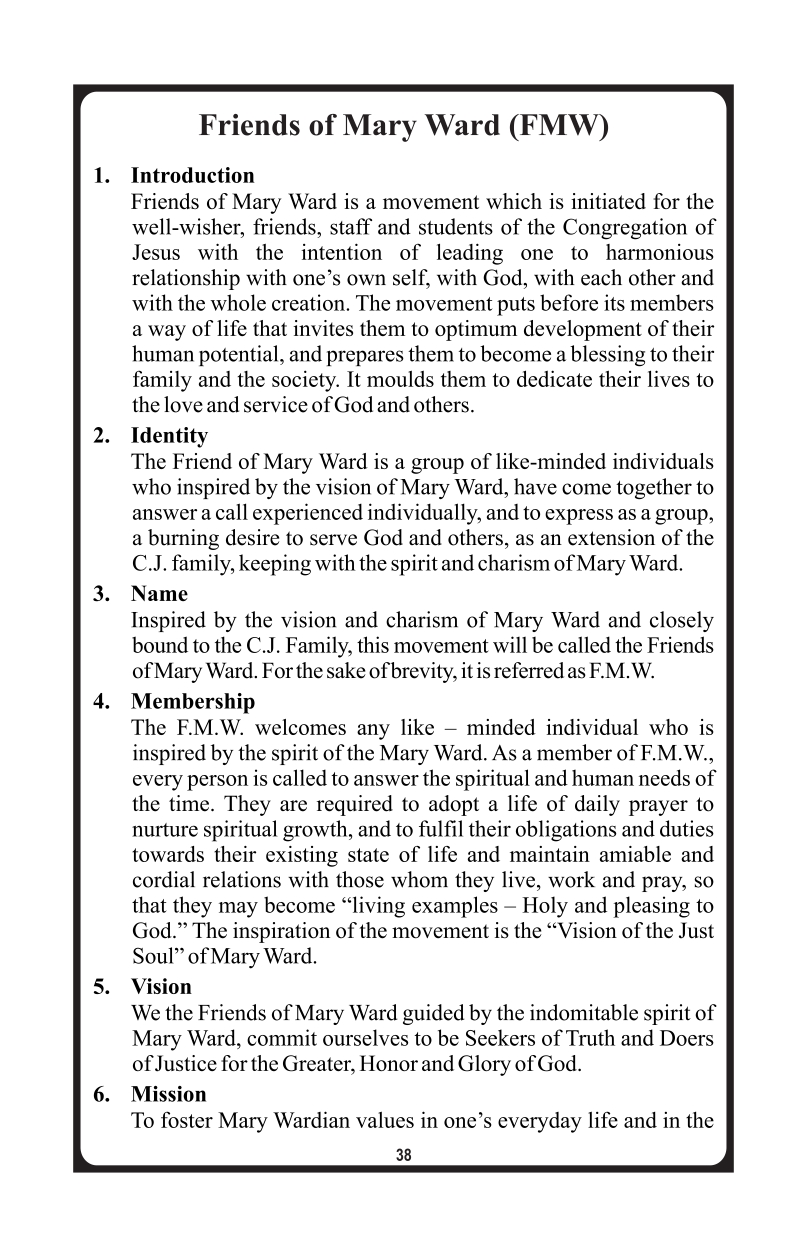 Friends of Mary Ward (FMW)

1. Introduction
Friends of Mary Ward is a movement which is initiated for the well-wisher, friends, staff and students of the Congregation of Jesus with the intention of leading one to harmonious relationship with one's own self, with God, with each other and with the whole creation. The movement puts before its members a way of life that invites them to optimum development of their human potential, and prepares them to become a blessing to their family and the society. It moulds them to dedicate their lives to the love and service of God and others.

2. Identity
The Friend of Mary Ward is a group of like-minded individuals who inspired by the vision of Mary Ward, have come together to answer a call experienced individually, and to express as a group, a burning desire to serve God and others, as an extension of the C.J. family, keeping with the spirit and charism of Mary Ward.

3. Name
Inspired by the vision and charism of Mary Ward and closely bound to the C.J. Family, this movement will be called the Friends of Mary Ward. For the sake of brevity, it is referred as F.M.W.

4. Membership
The F.M.W. welcomes any like – minded individual who is inspired by the spirit of the Mary Ward. As a member of F.M.W., every person is called to answer the spiritual and human needs of the time. They are required to adopt a life of daily prayer to nurture spiritual growth, and to fulfil their obligations and duties towards their existing state of life and maintain amiable and cordial relations with those whom they live, work and pray, so that they may become "living examples – Holy and pleasing to God." The inspiration of the movement is the "Vision of the Just Soul" of Mary Ward.

5. Vision
We the Friends of Mary Ward guided by the indomitable spirit of Mary Ward, commit ourselves to be Seekers of Truth and Doers of Justice for the Greater, Honor and Glory of God.

6. Mission
To foster Mary Wardian values in one's everyday life and in the

38